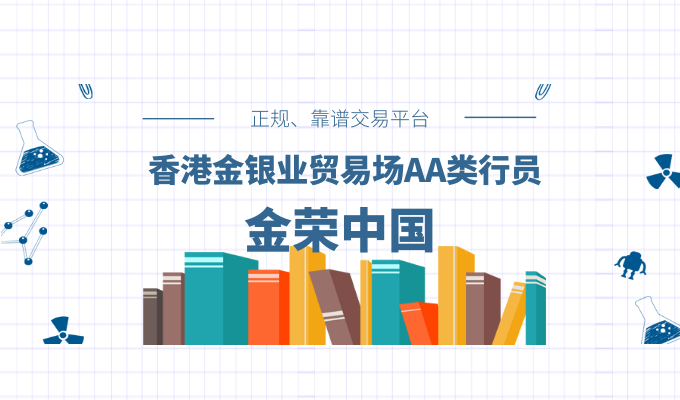 正规、靠谱交易平台

香港金银业贸易场AA类行员

金荣中国